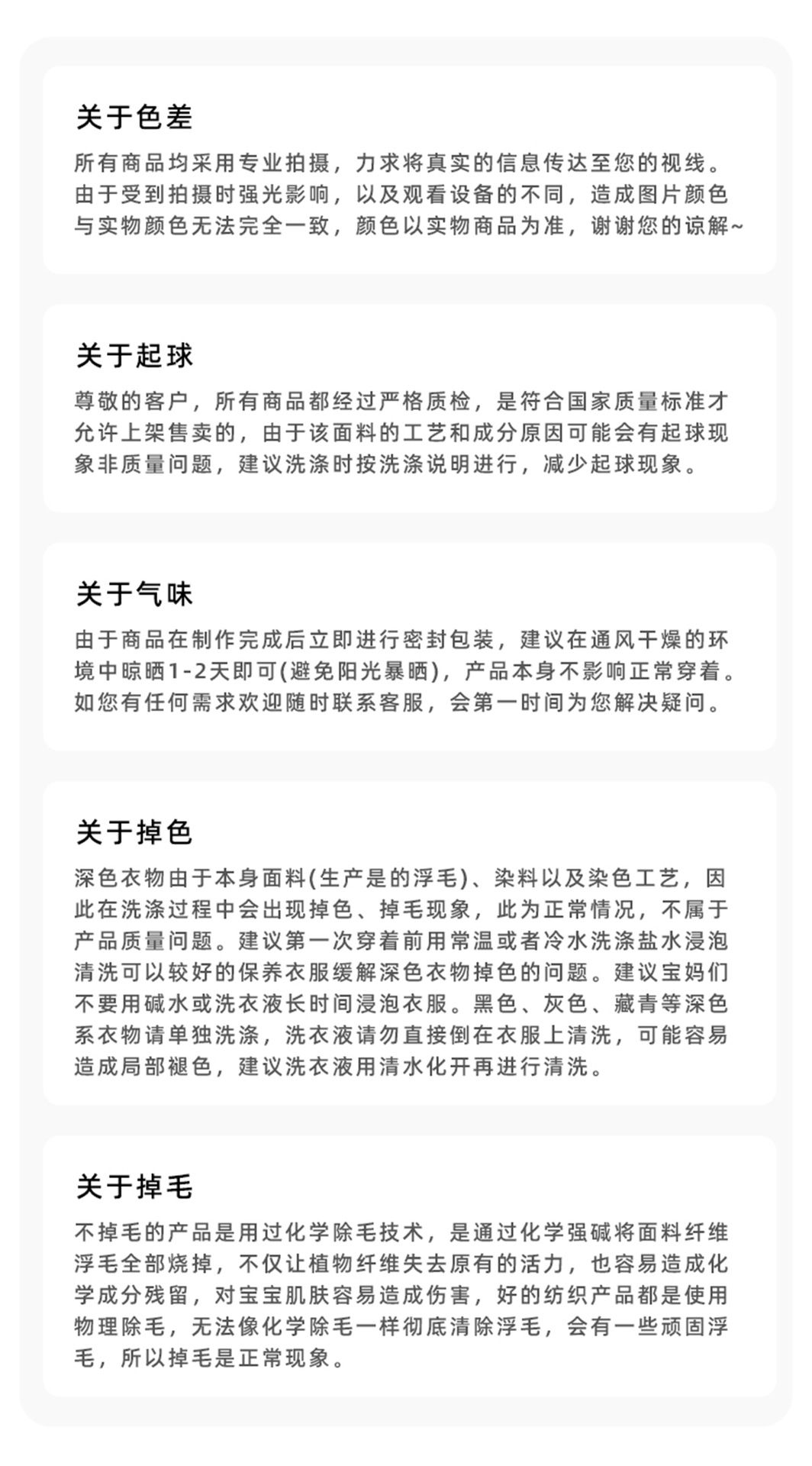 关于色差

所有商品均采用专业拍摄，力求将真实的信息传达至您的视线。由于受到拍摄时强光影响，以及观看设备的不同，造成图片颜色与实物颜色无法完全一致，颜色以实物商品为准，谢谢您的谅解~

关于起球

尊敬的客户，所有商品都经过严格质检，是符合国家质量标准才允许上架售卖的，由于该面料的工艺和成分原因可能会有起球现象非质量问题，建议洗涤时按洗涤说明进行，减少起球现象。

关于气味

由于商品在制作完成后立即进行密封包装，建议在通风干燥的环境中晾晒1-2天即可(避免阳光暴晒)，产品本身不影响正常穿着。如您有任何需求欢迎随时联系客服，会第一时间为您解决疑问。

关于掉色

深色衣物由于本身面料(生产是的浮毛)、染料以及染色工艺，因此在洗涤过程中会出现掉色、掉毛现象，此为正常情况，不属于产品质量问题。建议第一次穿着前用常温或者冷水洗涤盐水浸泡清洗可以较好的保养衣服缓解深色衣物掉色的问题。建议宝妈们不要用碱水或洗衣液长时间浸泡衣服。黑色、灰色、藏青等深色系衣物请单独洗涤，洗衣液请勿直接倒在衣服上清洗，可能容易造成局部褪色，建议洗衣液用清水化开再进行清洗。

关于掉毛

不掉毛的产品是用过化学除毛技术，是通过化学强碱将面料纤维浮毛全部烧掉，不仅让植物纤维失去原有的活力，也容易造成化学成分残留，对宝宝肌肤容易造成伤害，好的纺织产品都是使用物理除毛，无法像化学除毛一样彻底清除浮毛，会有一些顽固浮毛，所以掉毛是正常现象。